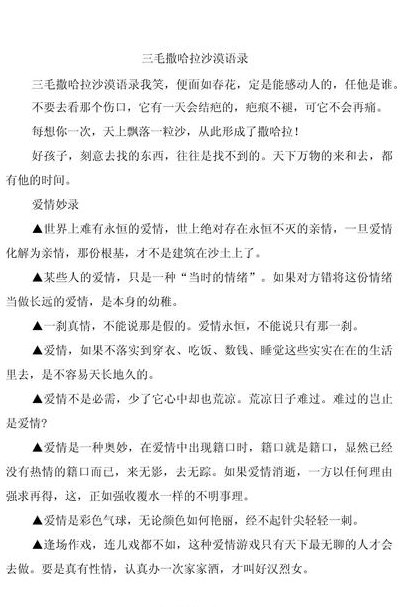 三毛撒哈拉沙漠语录

三毛撒哈拉沙漠语录我笑，便面如春花，定是能感动人的，任他是谁。

不要去看那个伤口，它有一天会结疤的，疤痕不褪，可它不会再痛。

每想你一次，天上飘落一粒沙，从此形成了撒哈拉！

好孩子，刻意去找的东西，往往是找不到的。天下万物的来和去，都有他的时间。

爱情妙录

▲世界上难有永恒的爱情，世上绝对存在永恒不灭的亲情，一旦爱情化解为亲情，那份根基，才不是建筑在沙土上了。

▲某些人的爱情，只是一种“当时的情绪”。如果对方错将这份情绪当做长远的爱情，是本身的幼稚。

▲一刹真情，不能说那是假的。爱情永恒，不能说只有那一刹。

▲爱情，如果不落实到穿衣、吃饭、数钱、睡觉这些实实在在的生活里去，是不容易天长地久的。

▲爱情不是必需，少了它心中却也荒凉。荒凉日子难过。难过的岂止是爱情？

▲爱情是一种奥妙，在爱情中出现籍口时，籍口就是籍口，显然已经没有热情的籍口而已，来无影，去无踪。如果爱情消逝，一方以任何理由强求再得，这，正如强收覆水一样的不明事理。

▲爱情是彩色气球，无论颜色如何艳丽，经不起针尖轻轻一刺。

▲逢场作戏，连儿戏都不如，这种爱情游戏只有天下最无聊的人才会去做。要是真有性情，认真办一次家家酒，才叫好汉烈女。